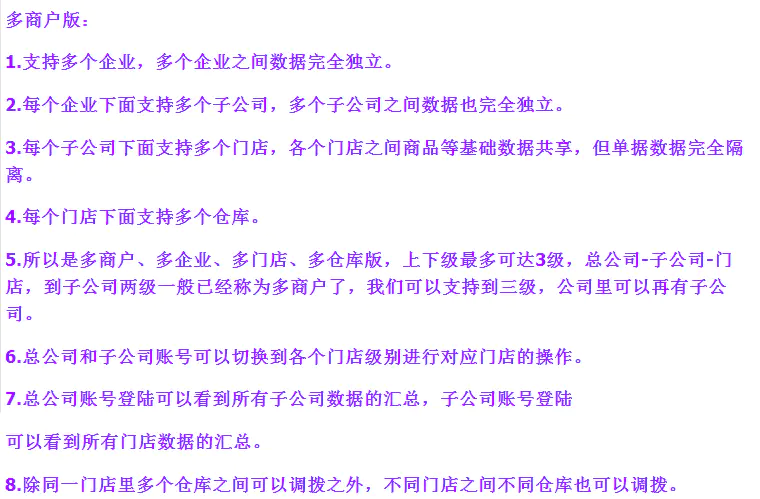 多商户版：

1.支持多个企业，多个企业之间数据完全独立。

2.每个企业下面支持多个子公司，多个子公司之间数据也完全独立。

3.每个子公司下面支持多个门店，各个门店之间商品等基础数据共享，但单据数据完全隔离。

4.每个门店下面支持多个仓库。

5.所以是多商户、多企业、多门店、多仓库版，上下级最多可达3级，总公司-子公司-门店，到子公司两级一般已经称为多商户了，我们可以支持到三级，公司里可以再有子公司。

6.总公司和子公司账号可以切换到各个门店级别进行对应门店的操作。

7.总公司账号登陆可以看到所有子公司数据的汇总，子公司账号登陆

可以看到所有门店数据的汇总。

8.除同一门店里多个仓库之间可以调拨之外，不同门店之间不同仓库也可以调拨。